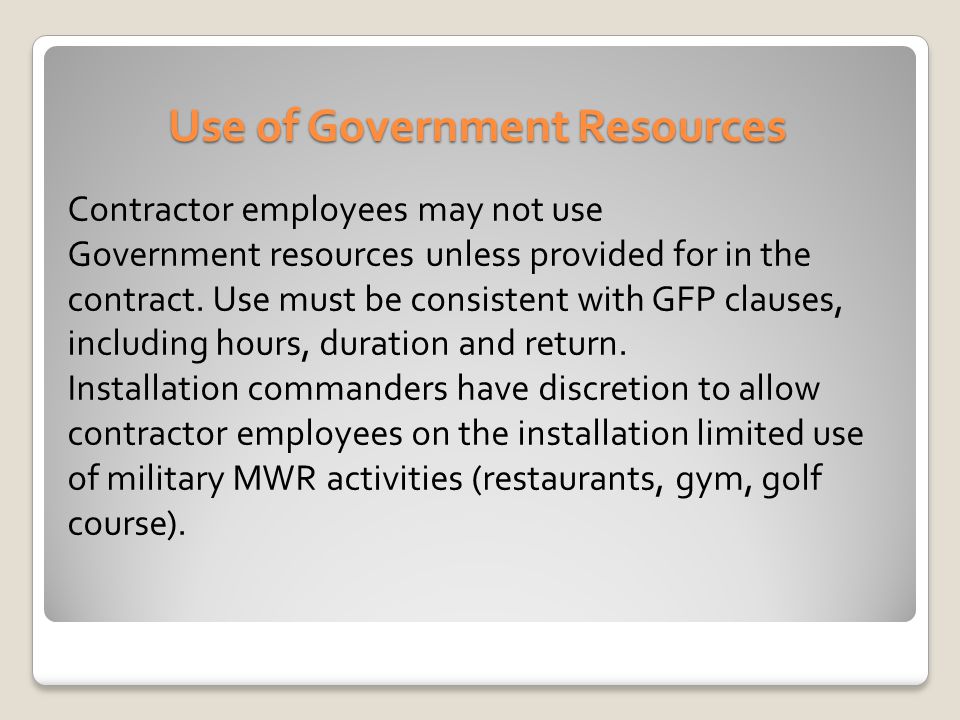 Use of Government Resources

Contractor employees may not use Government resources unless provided for in the contract. Use must be consistent with GFP clauses, including hours, duration and return.
Installation commanders have discretion to allow contractor employees on the installation limited use of military MWR activities (restaurants, gym, golf course).